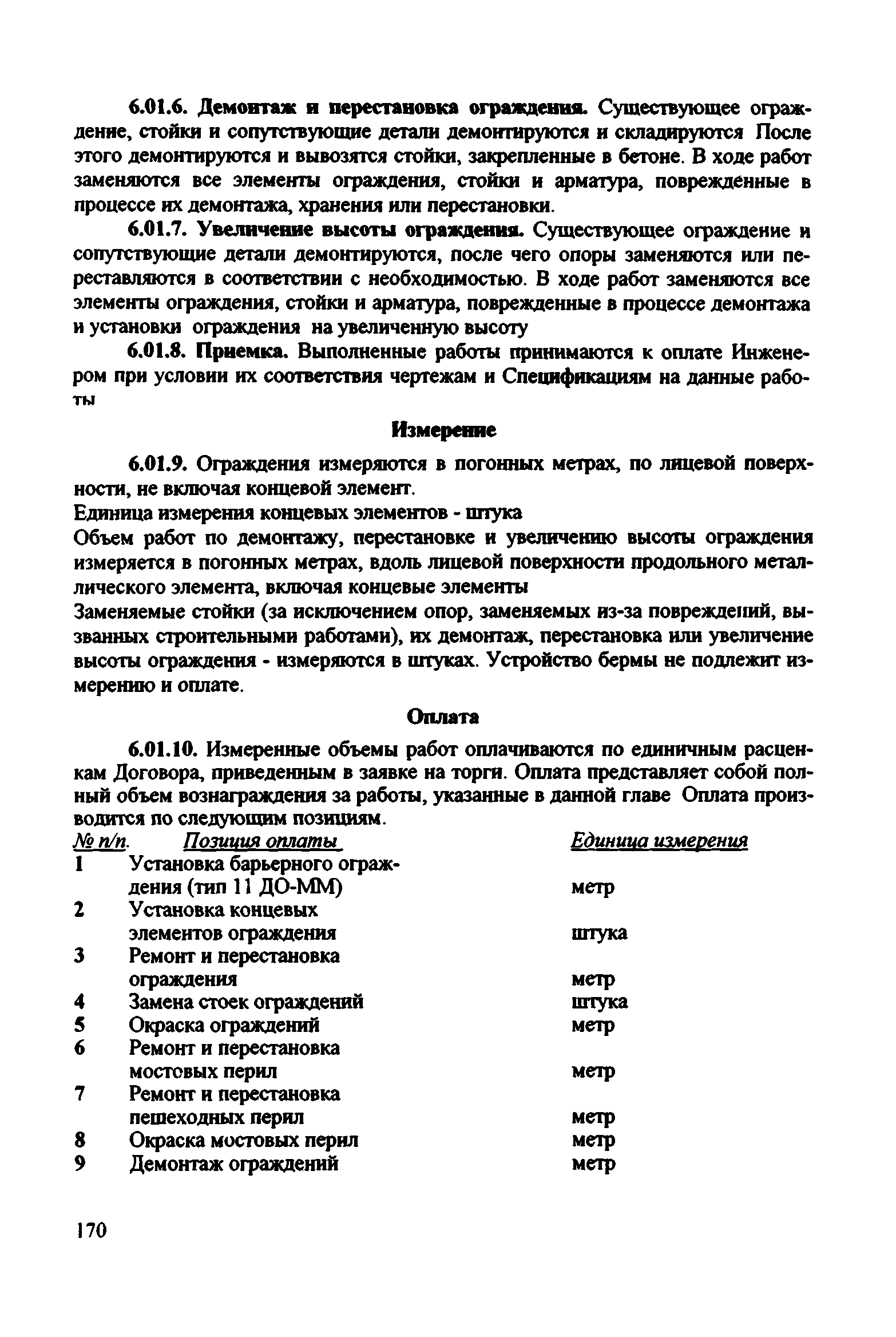 6.01.6. Демонтаж и перестановка ограждения. Существующее ограждение, стойки и сопутствующие детали демонтируются и складируются После этого демонтируются и вывозятся стойки, закрепленные в бетоне. В ходе работ заменяются все элементы ограждения, стойки и арматура, поврежденные в процессе их демонтажа, хранения или перестановки.

6.01.7. Увеличение высоты ограждения. Существующее ограждение и сопутствующие детали демонтируются, после чего опоры заменяются или переставляются в соответствии с необходимостью. В ходе работ заменяются все элементы ограждения, стойки и арматура, поврежденные в процессе демонтажа и установки ограждения на увеличенную высоту

6.01.8. Приемка. Выполненные работы принимаются к оплате Инженером при условии их соответствия чертежам и Спецификациям на данные работы

Измерение

6.01.9. Ограждения измеряются в погонных метрах, по лицевой поверхности, не включая концевой элемент.

Единица измерения концевых элементов - штука

Объем работ по демонтажу, перестановке и увеличению высоты ограждения измеряется в погонных метрах, вдоль лицевой поверхности продольного металлического элемента, включая концевые элементы

Заменяемые стойки (за исключением опор, заменяемых из-за повреждений, вызванных строительными работами), их демонтаж, перестановка или увеличение высоты ограждения - измеряются в штуках. Устройство бермы не подлежит измерению и оплате.

Оплата

6.01.10. Измеренные объемы работ оплачиваются по единичным расценкам Договора, приведенным в заявке на торги. Оплата представляет собой полный объем вознаграждения за работы, указанные в данной главе Оплата производится по следующим позициям.

| № п/п. | Позиция оплаты | Единица измерения |
|---|---|---|
| 1 | Установка барьерного ограждения (тип 11 ДО-ММ) | метр |
| 2 | Установка концевых элементов ограждения | штука |
| 3 | Ремонт и перестановка ограждения | метр |
| 4 | Замена стоек ограждений | штука |
| 5 | Окраска ограждений | метр |
| 6 | Ремонт и перестановка мостовых перил | метр |
| 7 | Ремонт и перестановка пешеходных перил | метр |
| 8 | Окраска мостовых перил | метр |
| 9 | Демонтаж ограждений | метр |

170